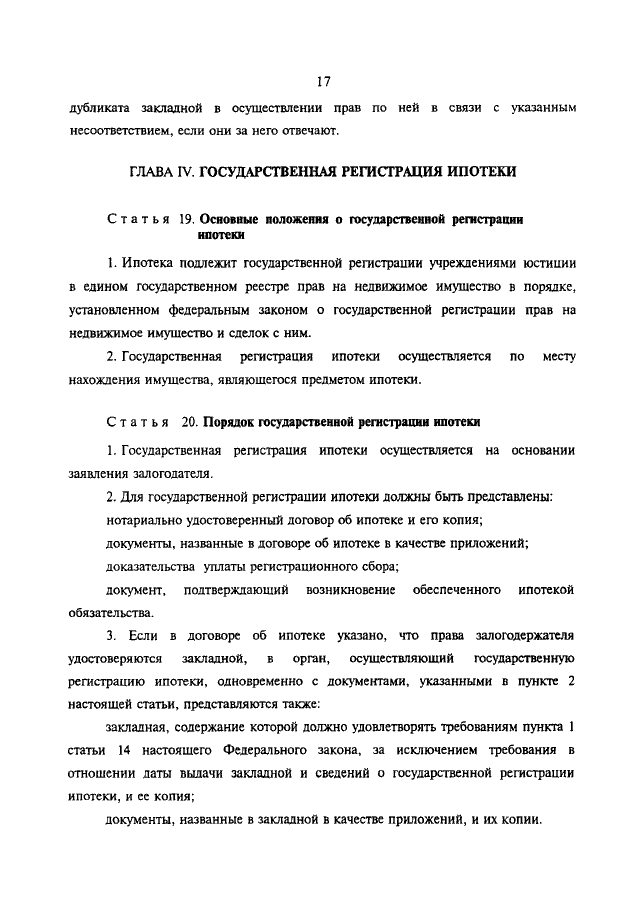 17

дубликата закладной в осуществлении прав по ней в связи с указанным несоответствием, если они за него отвечают.

ГЛАВА IV. ГОСУДАРСТВЕННАЯ РЕГИСТРАЦИЯ ИПОТЕКИ

Статья 19. Основные положения о государственной регистрации ипотеки

1. Ипотека подлежит государственной регистрации учреждениями юстиции в едином государственном реестре прав на недвижимое имущество в порядке, установленном федеральным законом о государственной регистрации прав на недвижимое имущество и сделок с ним.

2. Государственная регистрация ипотеки осуществляется по месту нахождения имущества, являющегося предметом ипотеки.

Статья 20. Порядок государственной регистрации ипотеки

1. Государственная регистрация ипотеки осуществляется на основании заявления залогодателя.

2. Для государственной регистрации ипотеки должны быть представлены:

нотариально удостоверенный договор об ипотеке и его копия;

документы, названные в договоре об ипотеке в качестве приложений;

доказательства уплаты регистрационного сбора;

документ, подтверждающий возникновение обеспеченного ипотекой обязательства.

3. Если в договоре об ипотеке указано, что права залогодержателя удостоверяются закладной, в орган, осуществляющий государственную регистрацию ипотеки, одновременно с документами, указанными в пункте 2 настоящей статьи, представляются также:

закладная, содержание которой должно удовлетворять требованиям пункта 1 статьи 14 настоящего Федерального закона, за исключением требования в отношении даты выдачи закладной и сведений о государственной регистрации ипотеки, и ее копия;

документы, названные в закладной в качестве приложений, и их копии.